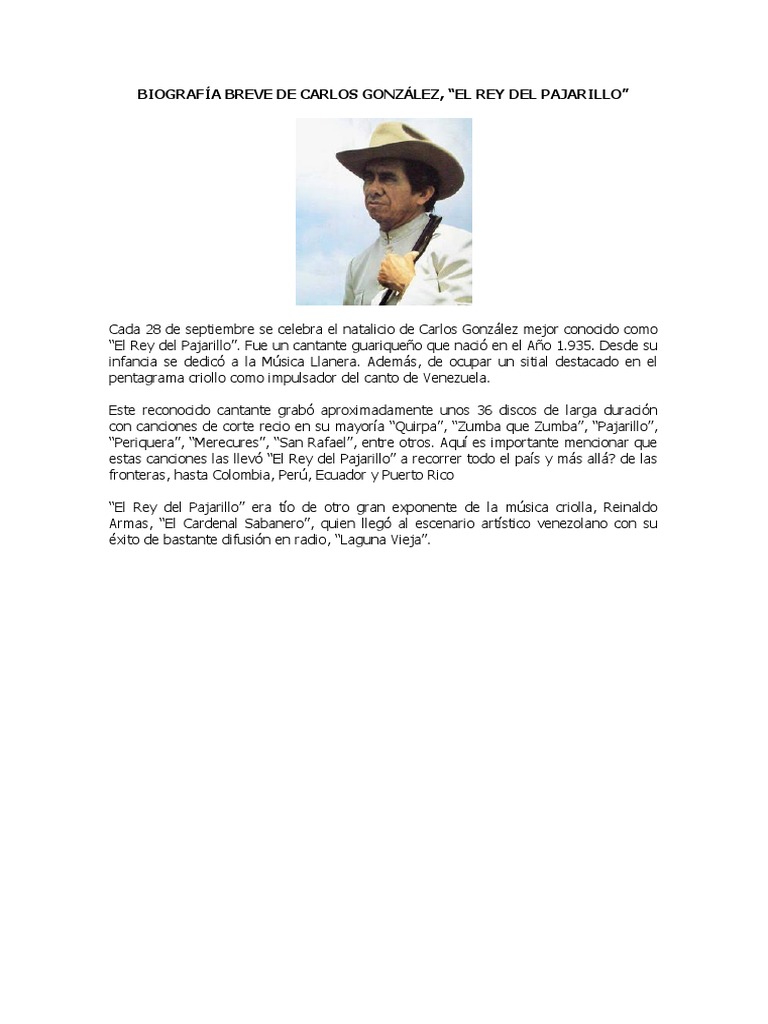 BIOGRAFÍA BREVE DE CARLOS GONZÁLEZ, “EL REY DEL PAJARILLO”

Cada 28 de septiembre se celebra el natalicio de Carlos González mejor conocido como “El Rey del Pajarillo”. Fue un cantante guariqueño que nació en el Año 1.935. Desde su infancia se dedicó a la Música Llanera. Además, de ocupar un sitial destacado en el pentagrama criollo como impulsador del canto de Venezuela.

Este reconocido cantante grabó aproximadamente unos 36 discos de larga duración con canciones de corte recio en su mayoría “Quirpa”, “Zumba que Zumba”, “Pajarillo”, “Periquera”, “Merecures”, “San Rafael”, entre otros. Aquí es importante mencionar que estas canciones las llevó “El Rey del Pajarillo” a recorrer todo el país y más allá? de las fronteras, hasta Colombia, Perú, Ecuador y Puerto Rico

“El Rey del Pajarillo” era tío de otro gran exponente de la música criolla, Reinaldo Armas, “El Cardenal Sabanero”, quien llegó al escenario artístico venezolano con su éxito de bastante difusión en radio, “Laguna Vieja”.